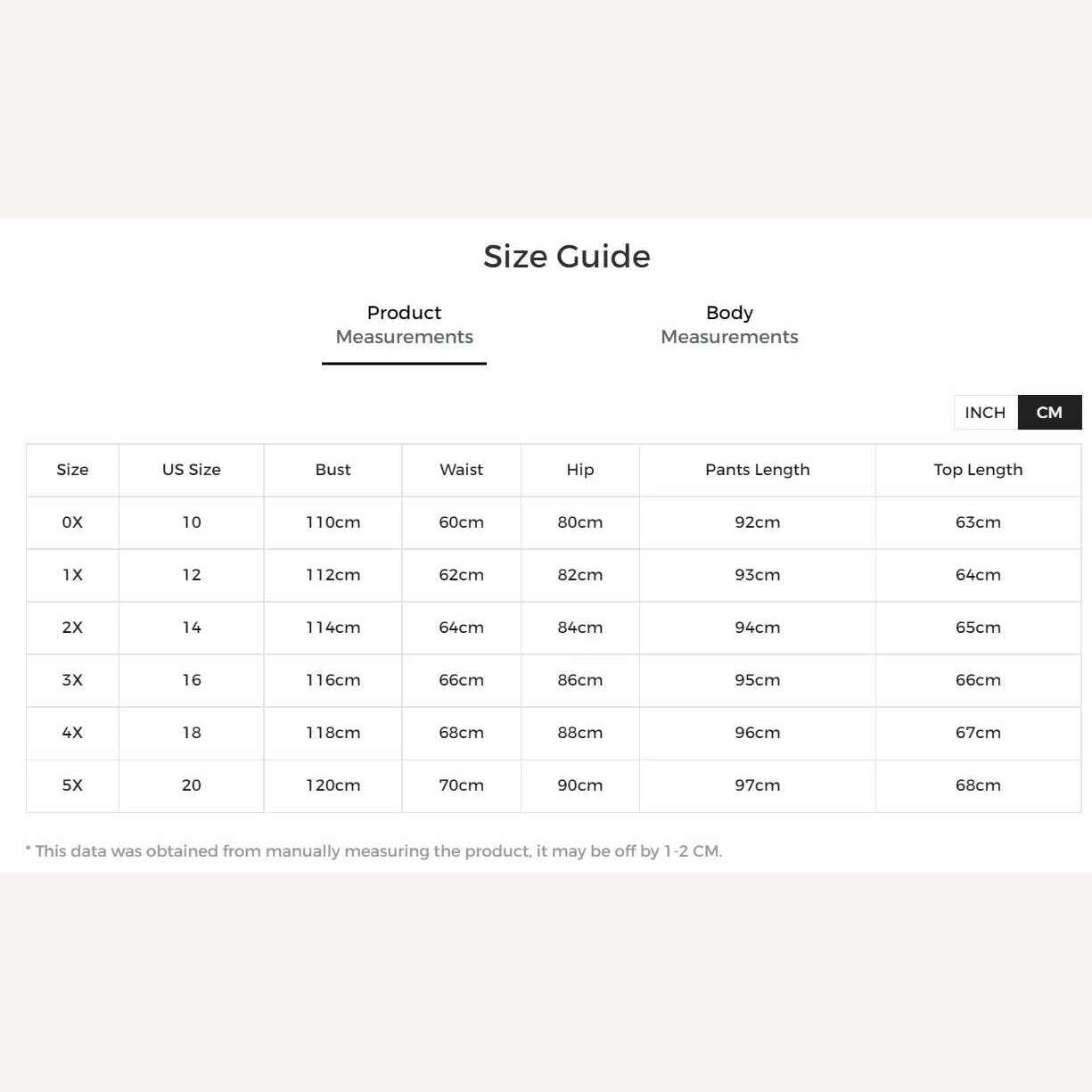 Size Guide

Product Measurements

Body Measurements

INCH CM

| Size | US Size | Bust | Waist | Hip | Pants Length | Top Length |
|---|---|---|---|---|---|---|
| 0X | 10 | 110cm | 60cm | 80cm | 92cm | 63cm |
| 1X | 12 | 112cm | 62cm | 82cm | 93cm | 64cm |
| 2X | 14 | 114cm | 64cm | 84cm | 94cm | 65cm |
| 3X | 16 | 116cm | 66cm | 86cm | 95cm | 66cm |
| 4X | 18 | 118cm | 68cm | 88cm | 96cm | 67cm |
| 5X | 20 | 120cm | 70cm | 90cm | 97cm | 68cm |

* This data was obtained from manually measuring the product, it may be off by 1-2 CM.